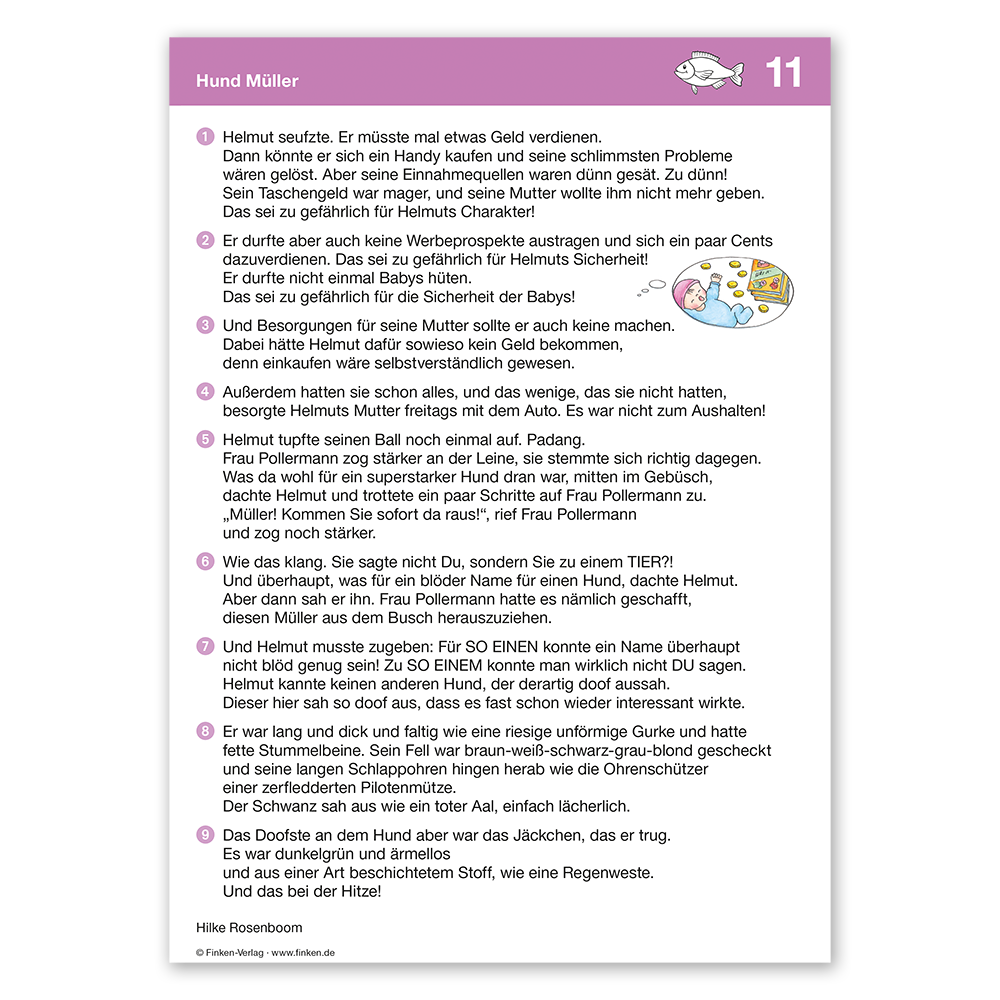 Hund Müller

11

1 Helmut seufzte. Er müsste mal etwas Geld verdienen. Dann könnte er sich ein Handy kaufen und seine schlimmsten Probleme wären gelöst. Aber seine Einnahmequellen waren dünn gesät. Zu dünn! Sein Taschengeld war mager, und seine Mutter wollte ihm nicht mehr geben. Das sei zu gefährlich für Helmuts Charakter!

2 Er durfte aber auch keine Werbeprospekte austragen und sich ein paar Cents dazuverdienen. Das sei zu gefährlich für Helmuts Sicherheit! Er durfte nicht einmal Babys hüten. Das sei zu gefährlich für die Sicherheit der Babys!

3 Und Besorgungen für seine Mutter sollte er auch keine machen. Dabei hätte Helmut dafür sowieso kein Geld bekommen, denn einkaufen wäre selbstverständlich gewesen.

4 Außerdem hatten sie schon alles, und das wenige, das sie nicht hatten, besorgte Helmuts Mutter freitags mit dem Auto. Es war nicht zum Aushalten!

5 Helmut tupfte seinen Ball noch einmal auf. Padang. Frau Pollermann zog stärker an der Leine, sie stemmte sich richtig dagegen. Was da wohl für ein superstarker Hund dran war, mitten im Gebüsch, dachte Helmut und trottete ein paar Schritte auf Frau Pollermann zu. „Müller! Kommen Sie sofort da raus!“, rief Frau Pollermann und zog noch stärker.

6 Wie das klang. Sie sagte nicht Du, sondern Sie zu einem TIER?! Und überhaupt, was für ein blöder Name für einen Hund, dachte Helmut. Aber dann sah er ihn. Frau Pollermann hatte es nämlich geschafft, diesen Müller aus dem Busch herauszuziehen.

7 Und Helmut musste zugeben: Für SO EINEN konnte ein Name überhaupt nicht blöd genug sein! Zu SO EINEM konnte man wirklich nicht DU sagen. Helmut kannte keinen anderen Hund, der derartig doof aussah. Dieser hier sah so doof aus, dass es fast schon wieder interessant wirkte.

8 Er war lang und dick und faltig wie eine riesige unförmige Gurke und hatte fette Stummelbeine. Sein Fell war braun-weiß-schwarz-grau-blond gescheckt und seine langen Schlappohren hingen herab wie die Ohrenschützer einer zerfledderten Pilotenmütze. Der Schwanz sah aus wie ein toter Aal, einfach lächerlich.

9 Das Doofste an dem Hund aber war das Jäckchen, das er trug. Es war dunkelgrün und ärmellos und aus einer Art beschichtetem Stoff, wie eine Regenweste. Und das bei der Hitze!

Hilke Rosenboom

© Finken-Verlag · www.finken.de